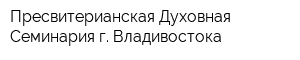 Пресвитерианская Духовная Семинария г. Владивостока